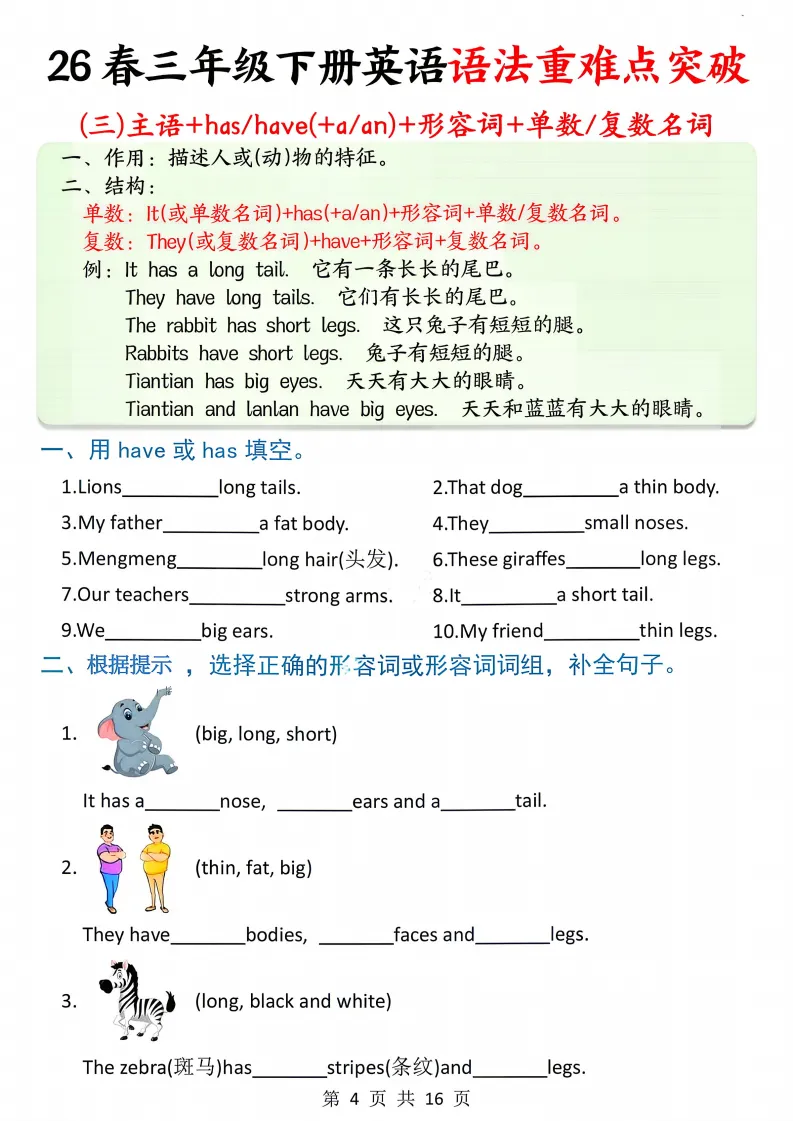 26春三年级下册英语语法重难点突破

(三)主语+has/have(+a/an)+形容词+单数/复数名词

一、作用：描述人或(动)物的特征。
二、结构：
单数：It(或单数名词)+has(+a/an)+形容词+单数/复数名词。
复数：They(或复数名词)+have+形容词+复数名词。
例：It has a long tail. 它有一条长长的尾巴。
They have long tails. 它们有长长的尾巴。
The rabbit has short legs. 这只兔子有短短的腿。
Rabbits have short legs. 兔子有短短的腿。
Tiantian has big eyes. 天天有大大的眼睛。
Tiantian and lanlan have big eyes. 天天和蓝蓝有大大的眼睛。

一、用have或has填空。

1.Lions____long tails.
2.That dog____a thin body.
3.My father____a fat body.
4.They____small noses.
5.Mengmeng____long hair(头发).
6.These giraffes____long legs.
7.Our teachers____strong arms.
8.It____a short tail.
9.We____big ears.
10.My friend____thin legs.

二、根据提示，选择正确的形容词或形容词词组，补全句子。

1. (big, long, short)

It has a____nose, ____ears and a____tail.

2. (thin, fat, big)

They have____bodies, ____faces and____legs.

3. (long, black and white)

The zebra(斑马)has____stripes(条纹)and____legs.

第4页 共16页